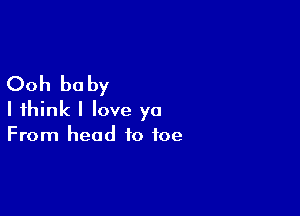 Ooh baby
I think I love ya
From head to toe